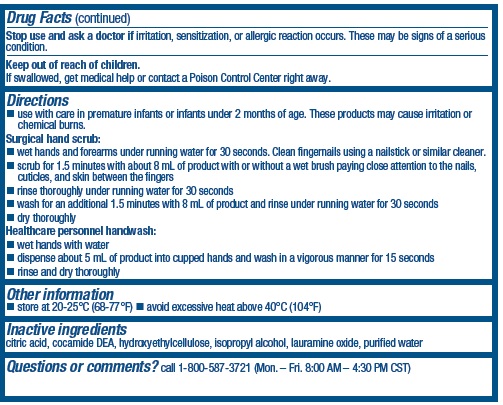 Drug Facts (continued)

Stop use and ask a doctor if irritation, sensitization, or allergic reaction occurs. These may be signs of a serious condition.

Keep out of reach of children.
If swallowed, get medical help or contact a Poison Control Center right away.

Directions
■ use with care in premature infants or infants under 2 months of age. These products may cause irritation or chemical burns.
Surgical hand scrub:
■ wet hands and forearms under running water for 30 seconds. Clean fingernails using a nailstick or similar cleaner.
■ scrub for 1.5 minutes with about 8 mL of product with or without a wet brush paying close attention to the nails, cuticles, and skin between the fingers
■ rinse thoroughly under running water for 30 seconds
■ wash for an additional 1.5 minutes with 8 mL of product and rinse under running water for 30 seconds
■ dry thoroughly
Healthcare personnel handwash:
■ wet hands with water
■ dispense about 5 mL of product into cupped hands and wash in a vigorous manner for 15 seconds
■ rinse and dry thoroughly

Other information
■ store at 20-25°C (68-77°F) ■ avoid excessive heat above 40°C (104°F)

Inactive ingredients
citric acid, cocamide DEA, hydroxyethylcellulose, isopropyl alcohol, lauramine oxide, purified water

Questions or comments? call 1-800-587-3721 (Mon. – Fri. 8:00 AM – 4:30 PM CST)